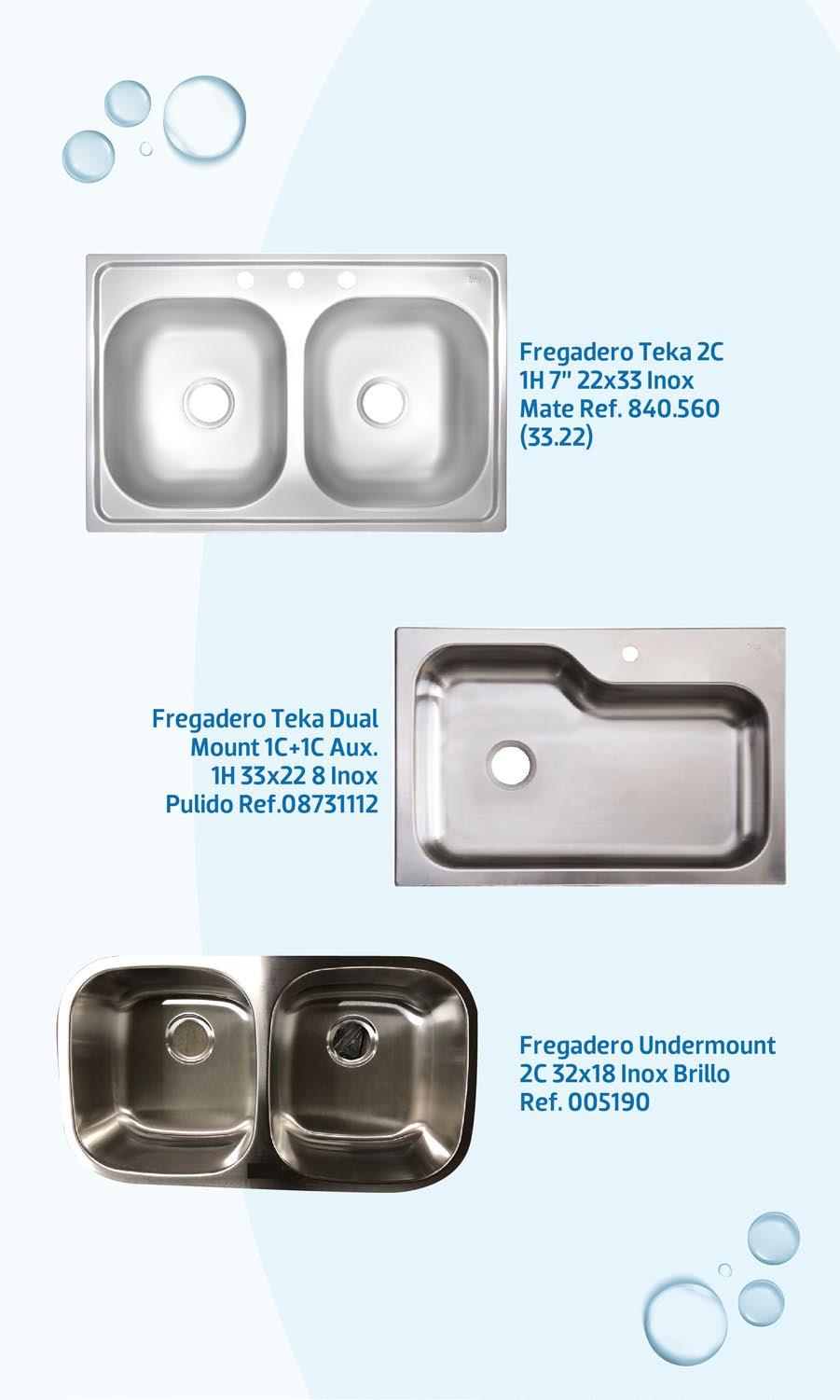 Fregadero Teka 2C 1H 7" 22x33 Inox Mate Ref. 840.560 (33.22)

Fregadero Teka Dual Mount 1C+1C Aux. 1H 33x22 8 Inox Pulido Ref.08731112

Fregadero Undermount 2C 32x18 Inox Brillo Ref. 005190